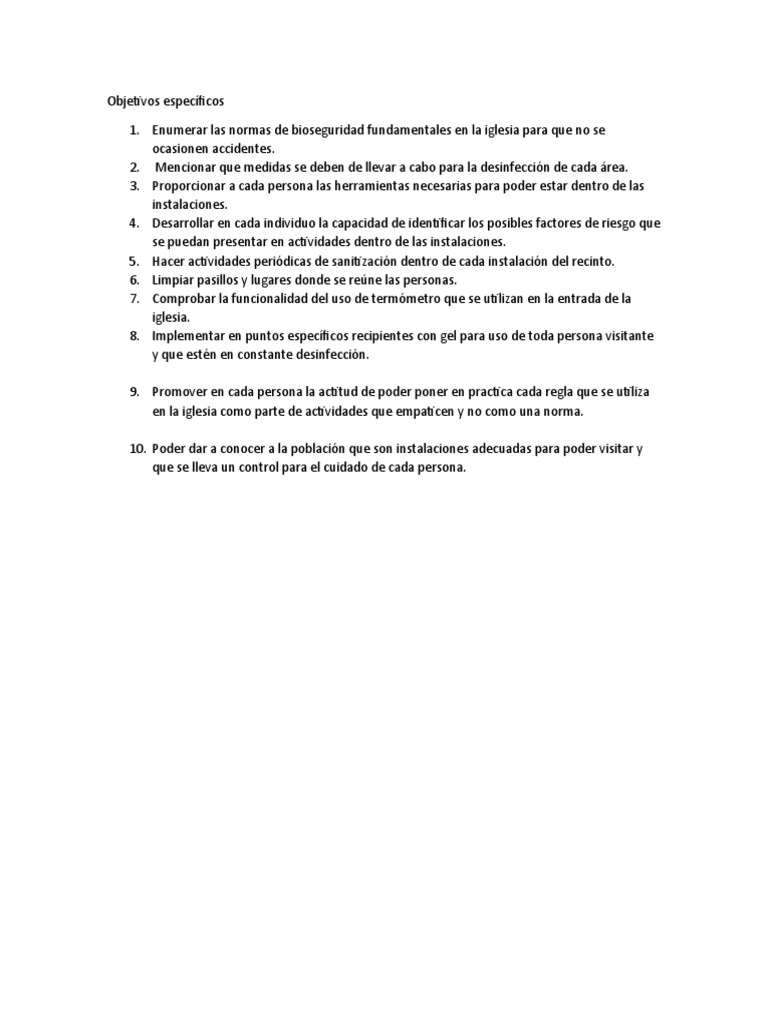 Objetivos específicos

1. Enumerar las normas de bioseguridad fundamentales en la iglesia para que no se ocasionen accidentes.
2. Mencionar que medidas se deben de llevar a cabo para la desinfección de cada área.
3. Proporcionar a cada persona las herramientas necesarias para poder estar dentro de las instalaciones.
4. Desarrollar en cada individuo la capacidad de identificar los posibles factores de riesgo que se puedan presentar en actividades dentro de las instalaciones.
5. Hacer actividades periódicas de sanitización dentro de cada instalación del recinto.
6. Limpiar pasillos y lugares donde se reúne las personas.
7. Comprobar la funcionalidad del uso de termómetro que se utilizan en la entrada de la iglesia.
8. Implementar en puntos específicos recipientes con gel para uso de toda persona visitante y que estén en constante desinfección.

9. Promover en cada persona la actitud de poder poner en practica cada regla que se utiliza en la iglesia como parte de actividades que empaticen y no como una norma.

10. Poder dar a conocer a la población que son instalaciones adecuadas para poder visitar y que se lleva un control para el cuidado de cada persona.